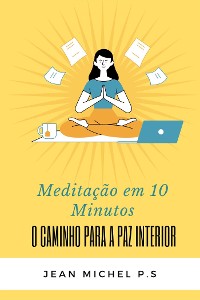 Meditação em 10 Minutos

O CAMINHO PARA A PAZ INTERIOR

JEAN MICHEL P.S